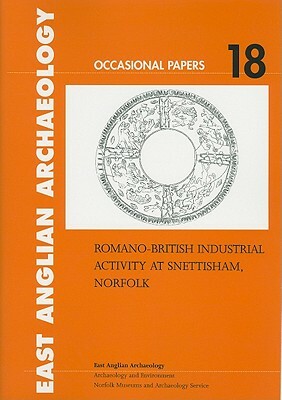 EAST ANGLIAN ARCHAEOLOGY

OCCASIONAL PAPERS 18

ROMANO-BRITISH INDUSTRIAL ACTIVITY AT SNETTISHAM, NORFOLK

East Anglian Archaeology
Archaeology and Environment
Norfolk Museums and Archaeology Service